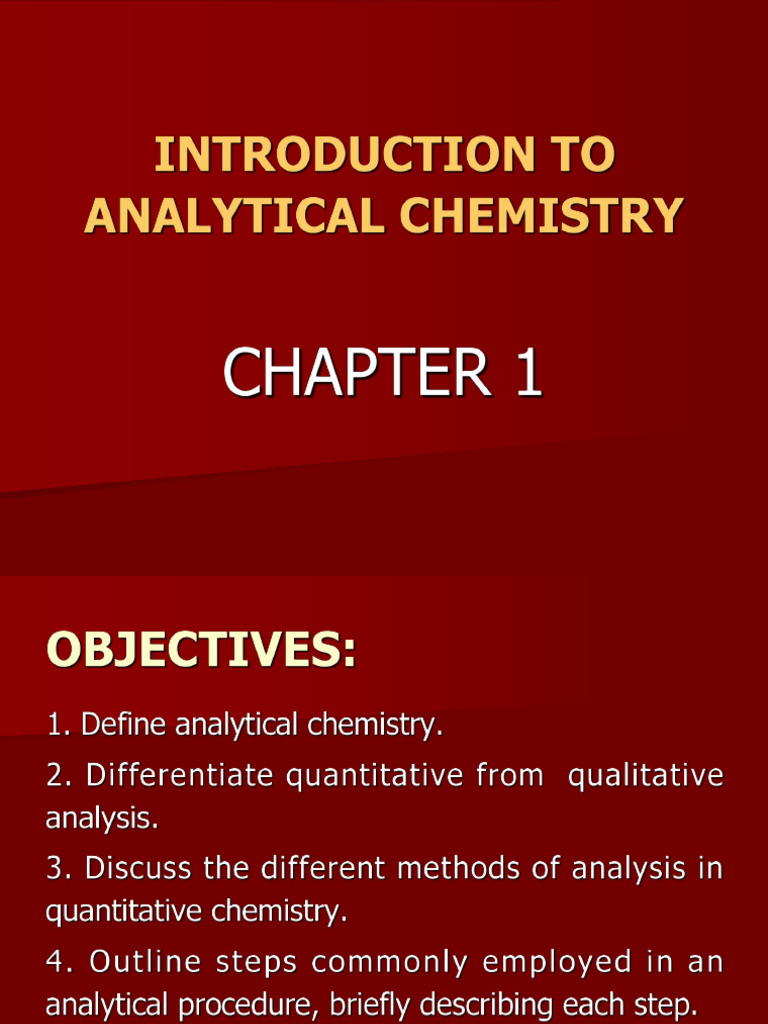 INTRODUCTION TO ANALYTICAL CHEMISTRY

CHAPTER 1

OBJECTIVES:

1. Define analytical chemistry.

2. Differentiate quantitative from qualitative analysis.

3. Discuss the different methods of analysis in quantitative chemistry.

4. Outline steps commonly employed in an analytical procedure, briefly describing each step.